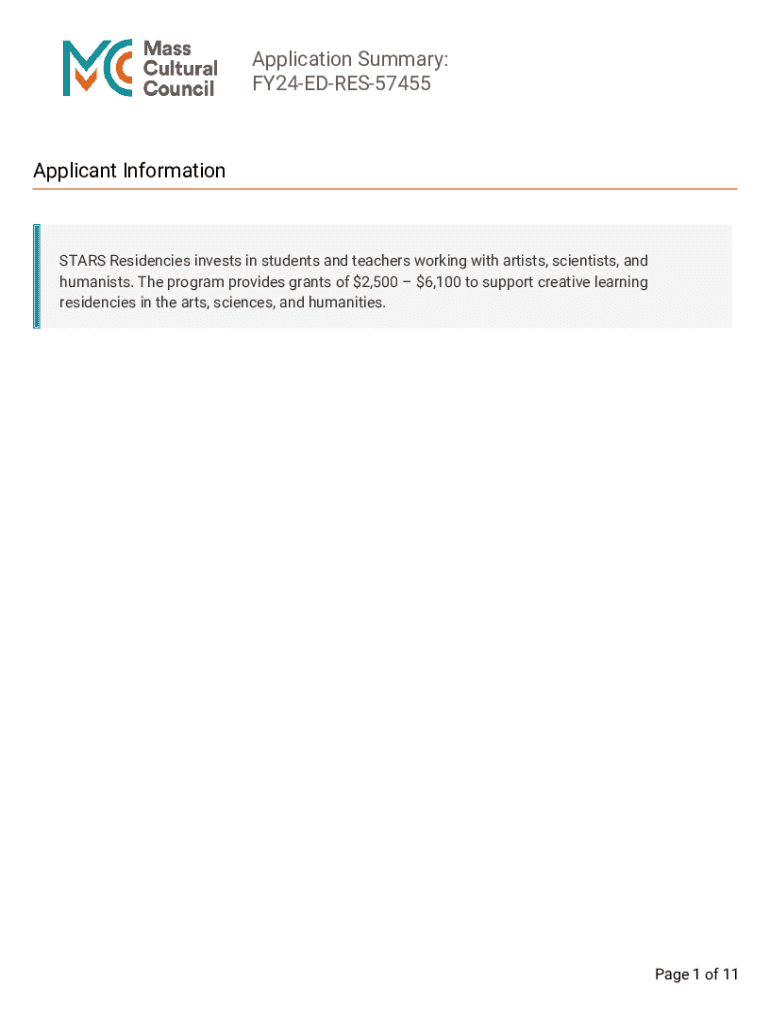 Mass
Cultural
Council

Application Summary:
FY24-ED-RES-57455

Applicant Information

STARS Residencies invests in students and teachers working with artists, scientists, and humanists. The program provides grants of $2,500 – $6,100 to support creative learning residencies in the arts, sciences, and humanities.

Page 1 of 11